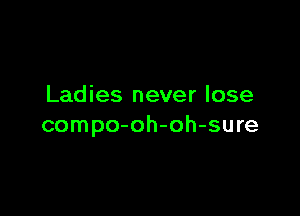 Ladies never lose compo-oh-oh-sure